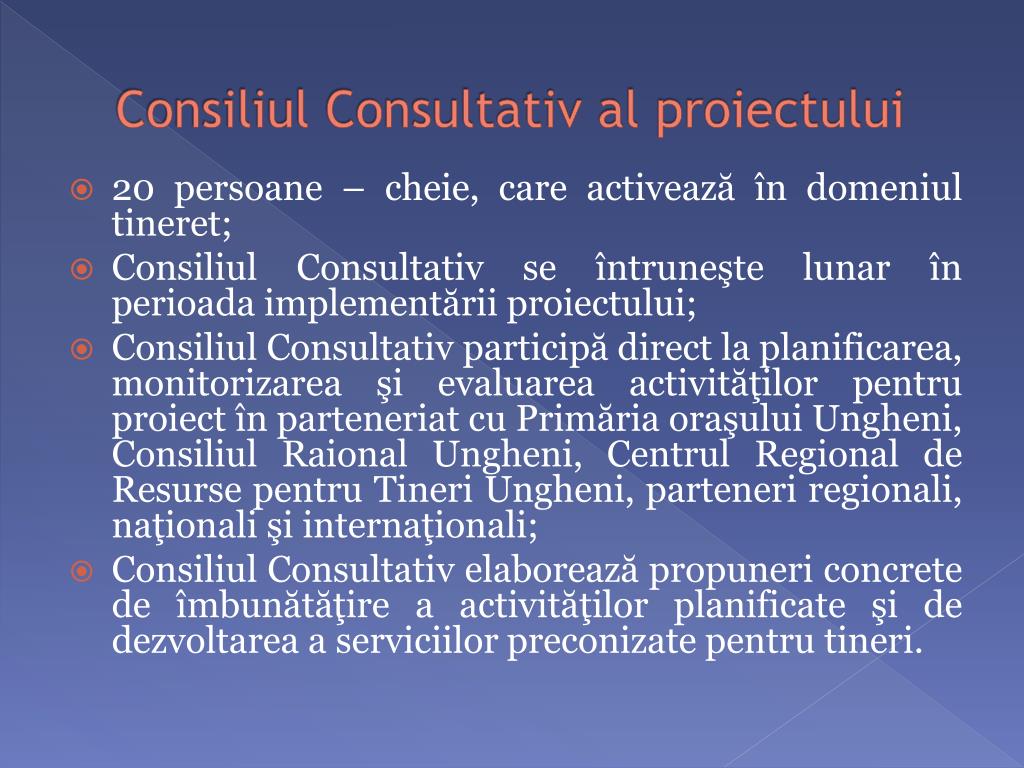 Consiliul Consultativ al proiectului

20 persoane – cheie, care activează în domeniul tineret;

Consiliul Consultativ se întruneşte lunar în perioada implementării proiectului;

Consiliul Consultativ participă direct la planificarea, monitorizarea şi evaluarea activităţilor pentru proiect în parteneriat cu Primăria oraşului Ungheni, Consiliul Raional Ungheni, Centrul Regional de Resurse pentru Tineri Ungheni, parteneri regionali, naţionali şi internaţionali;

Consiliul Consultativ elaborează propuneri concrete de îmbunătăţire a activităţilor planificate şi de dezvoltarea a serviciilor preconizate pentru tineri.